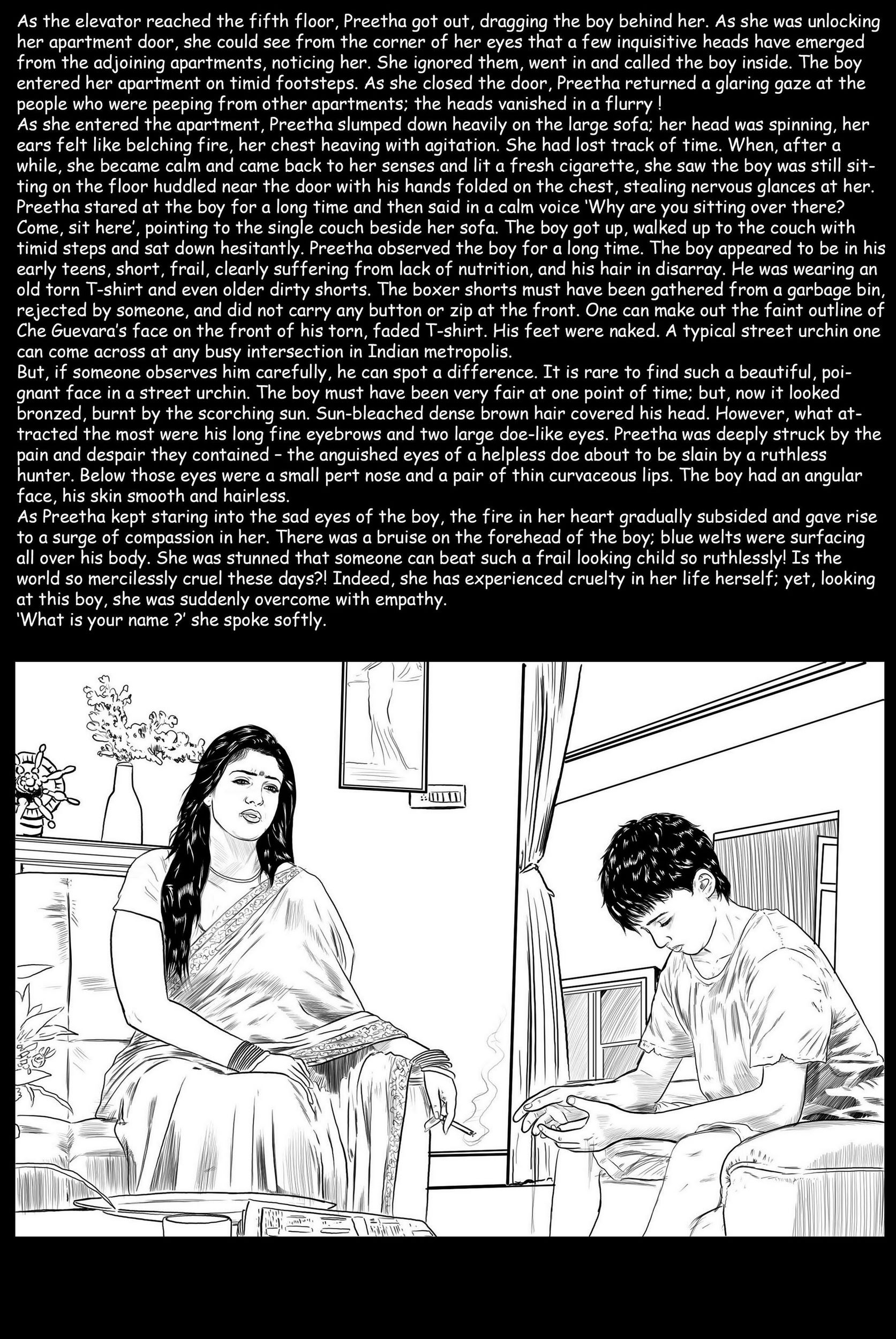 As the elevator reached the fifth floor, Preetha got out, dragging the boy behind her. As she was unlocking her apartment door, she could see from the corner of her eyes that a few inquisitive heads have emerged from the adjoining apartments, noticing her. She ignored them, went in and called the boy inside. The boy entered her apartment on timid footsteps. As she closed the door, Preetha returned a glaring gaze at the people who were peeping from other apartments; the heads vanished in a flurry !

As she entered the apartment, Preetha slumped down heavily on the large sofa; her head was spinning, her ears felt like belching fire, her chest heaving with agitation. She had lost track of time. When, after a while, she became calm and came back to her senses and lit a fresh cigarette, she saw the boy was still sitting on the floor huddled near the door with his hands folded on the chest, stealing nervous glances at her. Preetha stared at the boy for a long time and then said in a calm voice 'Why are you sitting over there? Come, sit here', pointing to the single couch beside her sofa. The boy got up, walked up to the couch with timid steps and sat down hesitantly. Preetha observed the boy for a long time. The boy appeared to be in his early teens, short, frail, clearly suffering from lack of nutrition, and his hair in disarray. He was wearing an old torn T-shirt and even older dirty shorts. The boxer shorts must have been gathered from a garbage bin, rejected by someone, and did not carry any button or zip at the front. One can make out the faint outline of Che Guevara's face on the front of his torn, faded T-shirt. His feet were naked. A typical street urchin one can come across at any busy intersection in Indian metropolis.

But, if someone observes him carefully, he can spot a difference. It is rare to find such a beautiful, poignant face in a street urchin. The boy must have been very fair at one point of time; but, now it looked bronzed, burnt by the scorching sun. Sun-bleached dense brown hair covered his head. However, what attracted the most were his long fine eyebrows and two large doe-like eyes. Preetha was deeply struck by the pain and despair they contained – the anguished eyes of a helpless doe about to be slain by a ruthless hunter. Below those eyes were a small pert nose and a pair of thin curvaceous lips. The boy had an angular face, his skin smooth and hairless.

As Preetha kept staring into the sad eyes of the boy, the fire in her heart gradually subsided and gave rise to a surge of compassion in her. There was a bruise on the forehead of the boy; blue welts were surfacing all over his body. She was stunned that someone can beat such a frail looking child so ruthlessly! Is the world so mercilessly cruel these days?! Indeed, she has experienced cruelty in her life herself; yet, looking at this boy, she was suddenly overcome with empathy.

'What is your name ?' she spoke softly.